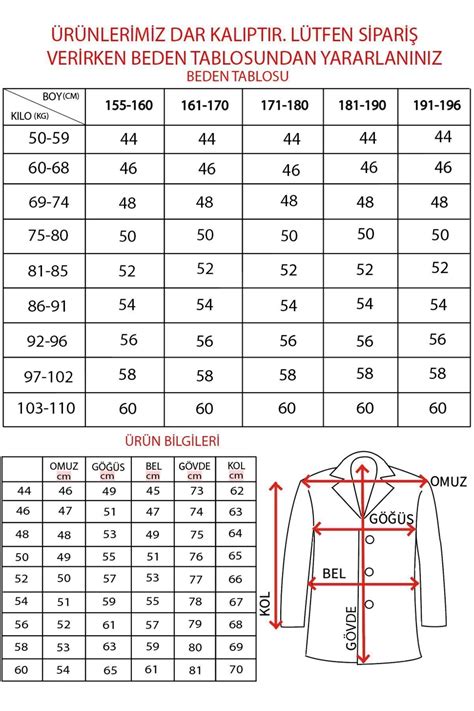 ÜRÜNLERİMİZ DAR KALIPTIR. LÜTFEN SİPARİŞ VERİRKEN BEDEN TABLOSUNDAN YARARLANINIZ
BEDEN TABLOSU

| BOY(CM) / KILO (KG) | 155-160 | 161-170 | 171-180 | 181-190 | 191-196 |
|---|---|---|---|---|---|
| 50-59 | 44 | 44 | 44 | 44 | 44 |
| 60-68 | 46 | 46 | 46 | 46 | 46 |
| 69-74 | 48 | 48 | 48 | 48 | 48 |
| 75-80 | 50 | 50 | 50 | 50 | 50 |
| 81-85 | 52 | 52 | 52 | 52 | 52 |
| 86-91 | 54 | 54 | 54 | 54 | 54 |
| 92-96 | 56 | 56 | 56 | 56 | 56 |
| 97-102 | 58 | 58 | 58 | 58 | 58 |
| 103-110 | 60 | 60 | 60 | 60 | 60 |

ÜRÜN BİLGİLERİ

| | OMUZ cm | GÖĞÜS cm | BEL cm | GÖVDE cm | KOL cm |
|---|---|---|---|---|---|
| 44 | 46 | 49 | 45 | 73 | 62 |
| 46 | 47 | 51 | 47 | 74 | 63 |
| 48 | 48 | 53 | 49 | 75 | 64 |
| 50 | 49 | 55 | 51 | 76 | 65 |
| 52 | 50 | 57 | 53 | 77 | 66 |
| 54 | 51 | 59 | 55 | 78 | 67 |
| 56 | 52 | 61 | 57 | 79 | 68 |
| 58 | 53 | 63 | 59 | 80 | 69 |
| 60 | 54 | 65 | 61 | 81 | 70 |

OMUZ
GÖĞÜS
BEL
KOL
GÖVDE